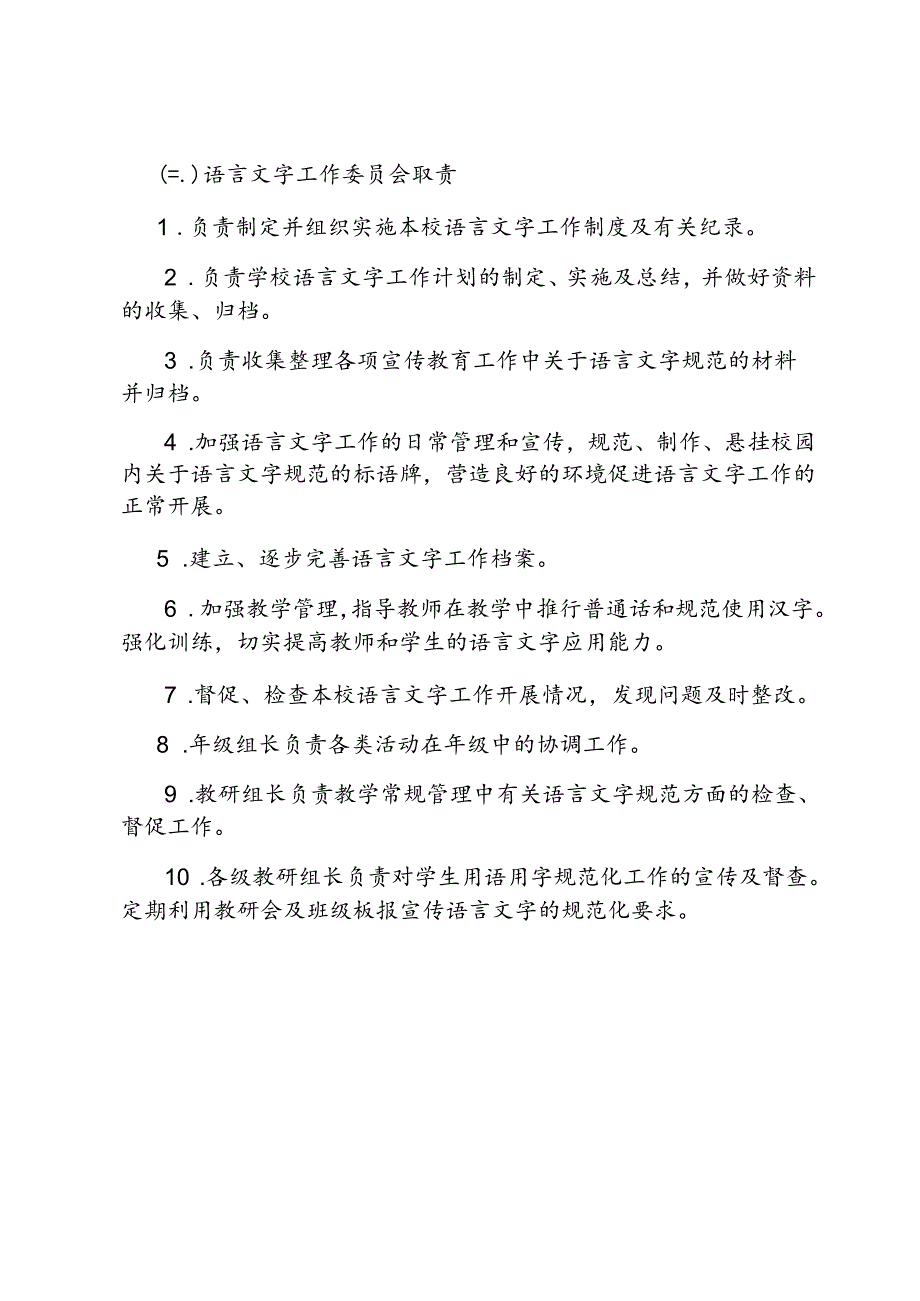 (=.)语言文字工作委员会取责

1.负责制定并组织实施本校语言文字工作制度及有关纪录。

2.负责学校语言文字工作计划的制定、实施及总结，并做好资料的收集、归档。

3.负责收集整理各项宣传教育工作中关于语言文字规范的材料并归档。

4.加强语言文字工作的日常管理和宣传，规范、制作、悬挂校园内关于语言文字规范的标语牌，营造良好的环境促进语言文字工作的正常开展。

5.建立、逐步完善语言文字工作档案。

6.加强教学管理，指导教师在教学中推行普通话和规范使用汉字。强化训练，切实提高教师和学生的语言文字应用能力。

7.督促、检查本校语言文字工作开展情况，发现问题及时整改。

8.年级组长负责各类活动在年级中的协调工作。

9.教研组长负责教学常规管理中有关语言文字规范方面的检查、督促工作。

10.各级教研组长负责对学生用语用字规范化工作的宣传及督查。定期利用教研会及班级板报宣传语言文字的规范化要求。